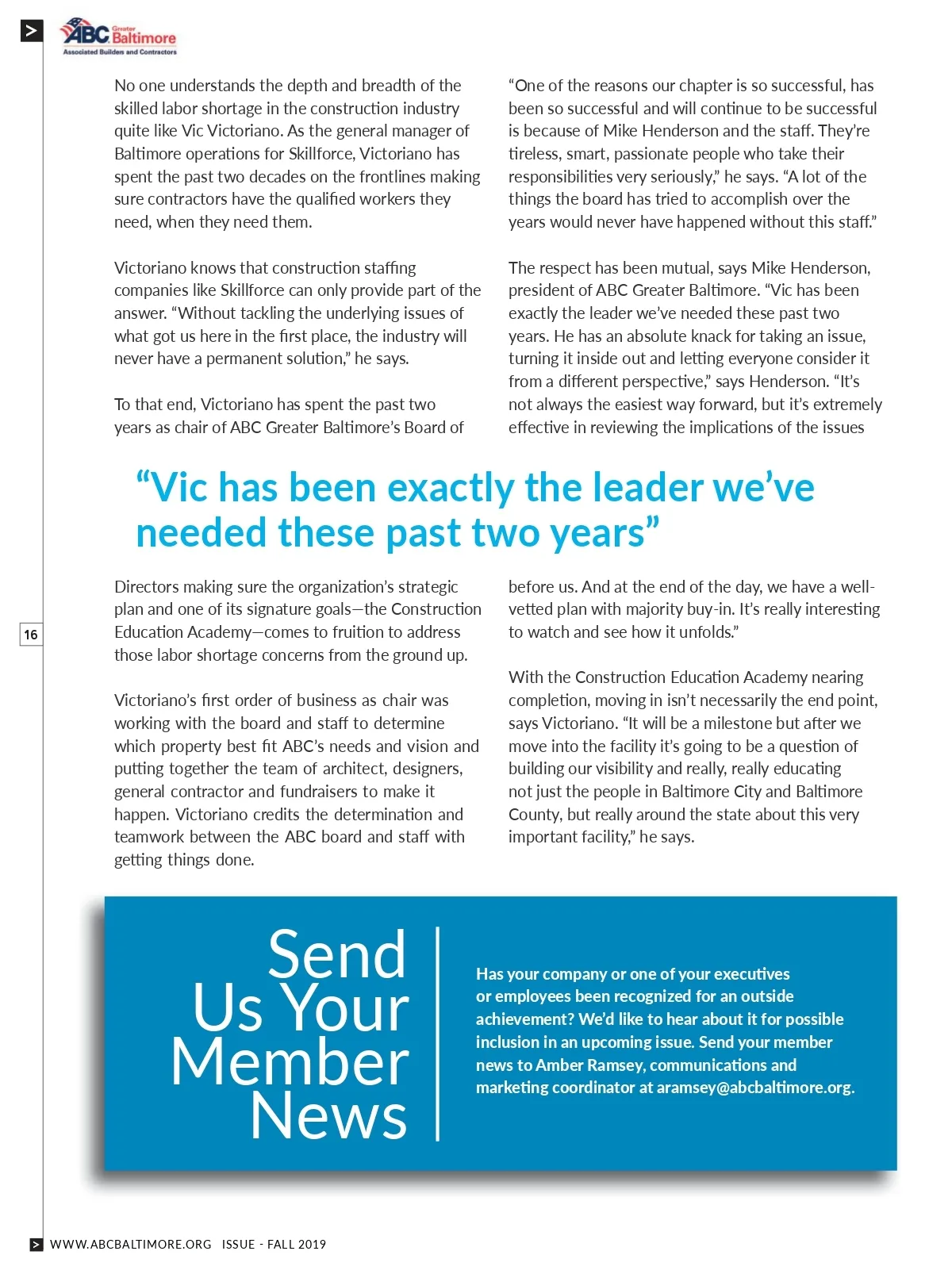 ABC Greater Baltimore
Associated Builders and Contractors

No one understands the depth and breadth of the skilled labor shortage in the construction industry quite like Vic Victoriano. As the general manager of Baltimore operations for Skillforce, Victoriano has spent the past two decades on the frontlines making sure contractors have the qualified workers they need, when they need them.

Victoriano knows that construction staffing companies like Skillforce can only provide part of the answer. "Without tackling the underlying issues of what got us here in the first place, the industry will never have a permanent solution," he says.

To that end, Victoriano has spent the past two years as chair of ABC Greater Baltimore's Board of

"One of the reasons our chapter is so successful, has been so successful and will continue to be successful is because of Mike Henderson and the staff. They're tireless, smart, passionate people who take their responsibilities very seriously," he says. "A lot of the things the board has tried to accomplish over the years would never have happened without this staff."

The respect has been mutual, says Mike Henderson, president of ABC Greater Baltimore. "Vic has been exactly the leader we've needed these past two years. He has an absolute knack for taking an issue, turning it inside out and letting everyone consider it from a different perspective," says Henderson. "It's not always the easiest way forward, but it's extremely effective in reviewing the implications of the issues

"Vic has been exactly the leader we've needed these past two years"

Directors making sure the organization's strategic plan and one of its signature goals—the Construction Education Academy—comes to fruition to address those labor shortage concerns from the ground up.

Victoriano's first order of business as chair was working with the board and staff to determine which property best fit ABC's needs and vision and putting together the team of architect, designers, general contractor and fundraisers to make it happen. Victoriano credits the determination and teamwork between the ABC board and staff with getting things done.

before us. And at the end of the day, we have a well-vetted plan with majority buy-in. It's really interesting to watch and see how it unfolds."

With the Construction Education Academy nearing completion, moving in isn't necessarily the end point, says Victoriano. "It will be a milestone but after we move into the facility it's going to be a question of building our visibility and really, really educating not just the people in Baltimore City and Baltimore County, but really around the state about this very important facility," he says.

16

Send Us Your Member News

Has your company or one of your executives or employees been recognized for an outside achievement? We'd like to hear about it for possible inclusion in an upcoming issue. Send your member news to Amber Ramsey, communications and marketing coordinator at aramsey@abcbaltimore.org.

WWW.ABCBALTIMORE.ORG ISSUE - FALL 2019